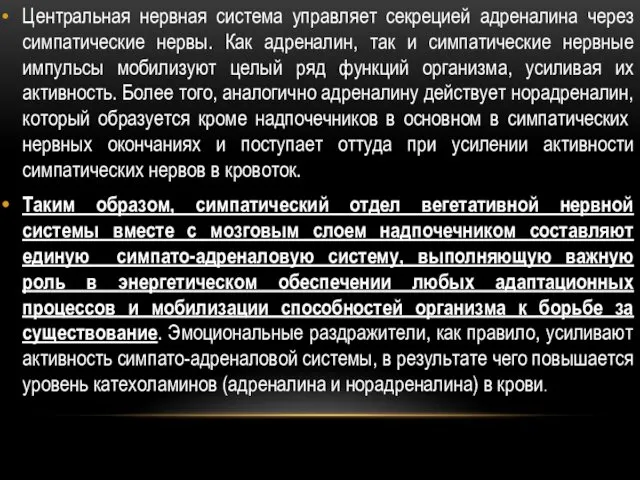 • Центральная нервная система управляет секрецией адреналина через симпатические нервы. Как адреналин, так и симпатические нервные импульсы мобилизуют целый ряд функций организма, усиливая их активность. Более того, аналогично адреналину действует норадреналин, который образуется кроме надпочечников в основном в симпатических нервных окончаниях и поступает оттуда при усилении активности симпатических нервов в кровоток.

• Таким образом, симпатический отдел вегетативной нервной системы вместе с мозговым слоем надпочечником составляют единую симпато-адреналовую систему, выполняющую важную роль в энергетическом обеспечении любых адаптационных процессов и мобилизации способностей организма к борьбе за существование. Эмоциональные раздражители, как правило, усиливают активность симпато-адреналовой системы, в результате чего повышается уровень катехоламинов (адреналина и норадреналина) в крови.